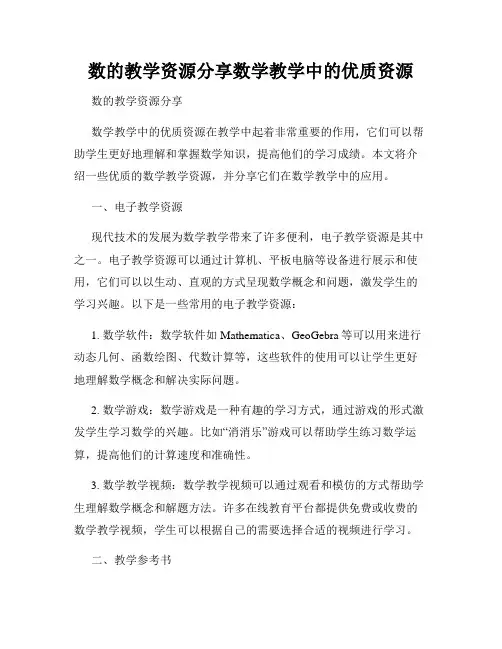 数的教学资源分享数学教学中的优质资源

数的教学资源分享

数学教学中的优质资源在教学中起着非常重要的作用，它们可以帮助学生更好地理解和掌握数学知识，提高他们的学习成绩。本文将介绍一些优质的数学教学资源，并分享它们在数学教学中的应用。

一、电子教学资源

现代技术的发展为数学教学带来了许多便利，电子教学资源是其中之一。电子教学资源可以通过计算机、平板电脑等设备进行展示和使用，它们可以以生动、直观的方式呈现数学概念和问题，激发学生的学习兴趣。以下是一些常用的电子教学资源：

1. 数学软件：数学软件如 Mathematica、GeoGebra 等可以用来进行动态几何、函数绘图、代数计算等，这些软件的使用可以让学生更好地理解数学概念和解决实际问题。

2. 数学游戏：数学游戏是一种有趣的学习方式，通过游戏的形式激发学生学习数学的兴趣。比如“消消乐”游戏可以帮助学生练习数学运算，提高他们的计算速度和准确性。

3. 数学教学视频：数学教学视频可以通过观看和模仿的方式帮助学生理解数学概念和解题方法。许多在线教育平台都提供免费或收费的数学教学视频，学生可以根据自己的需要选择合适的视频进行学习。

二、教学参考书